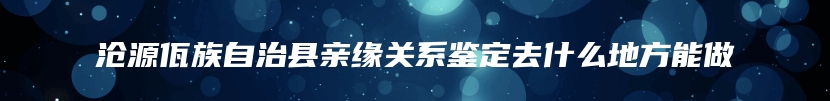 沧源佤族自治县亲缘关系鉴定去什么地方能做